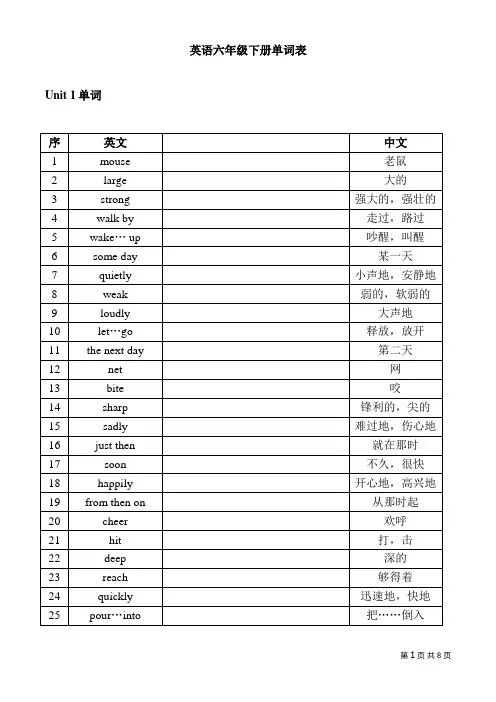 英语六年级下册单词表

Unit 1 单词

| 序 | 英文 | | 中文 |
|---|---|---|---|
| 1 | mouse | | 老鼠 |
| 2 | large | | 大的 |
| 3 | strong | | 强大的，强壮的 |
| 4 | walk by | | 走过，路过 |
| 5 | wake… up | | 吵醒，叫醒 |
| 6 | some day | | 某一天 |
| 7 | quietly | | 小声地，安静地 |
| 8 | weak | | 弱的，软弱的 |
| 9 | loudly | | 大声地 |
| 10 | let…go | | 释放，放开 |
| 11 | the next day | | 第二天 |
| 12 | net | | 网 |
| 13 | bite | | 咬 |
| 14 | sharp | | 锋利的，尖的 |
| 15 | sadly | | 难过地，伤心地 |
| 16 | just then | | 就在那时 |
| 17 | soon | | 不久，很快 |
| 18 | happily | | 开心地，高兴地 |
| 19 | from then on | | 从那时起 |
| 20 | cheer | | 欢呼 |
| 21 | hit | | 打，击 |
| 22 | deep | | 深的 |
| 23 | reach | | 够得着 |
| 24 | quickly | | 迅速地，快地 |
| 25 | pour…into | | 把……倒入 |

第 1 页 共 8 页